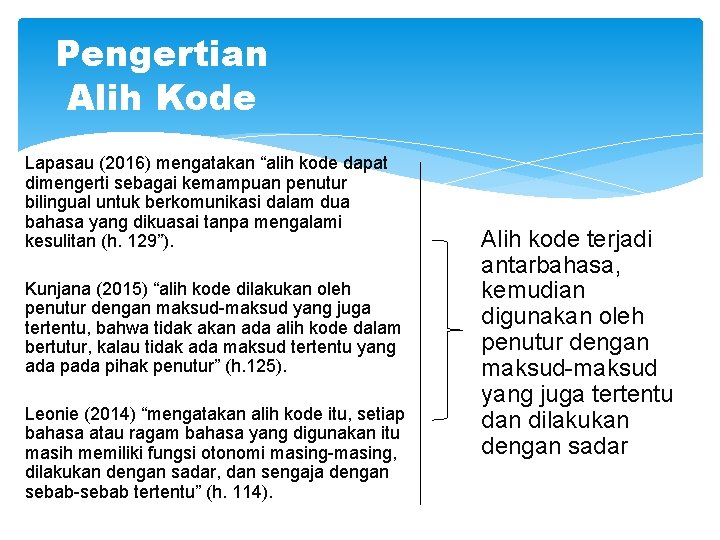 Pengertian Alih Kode

Lapasau (2016) mengatakan “alih kode dapat dimengerti sebagai kemampuan penutur bilingual untuk berkomunikasi dalam dua bahasa yang dikuasai tanpa mengalami kesulitan (h. 129”).

Kunjana (2015) “alih kode dilakukan oleh penutur dengan maksud-maksud yang juga tertentu, bahwa tidak akan ada alih kode dalam bertutur, kalau tidak ada maksud tertentu yang ada pada pihak penutur” (h.125).

Leonie (2014) “mengatakan alih kode itu, setiap bahasa atau ragam bahasa yang digunakan itu masih memiliki fungsi otonomi masing-masing, dilakukan dengan sadar, dan sengaja dengan sebab-sebab tertentu” (h. 114).

Alih kode terjadi antarbahasa, kemudian digunakan oleh penutur dengan maksud-maksud yang juga tertentu dan dilakukan dengan sadar